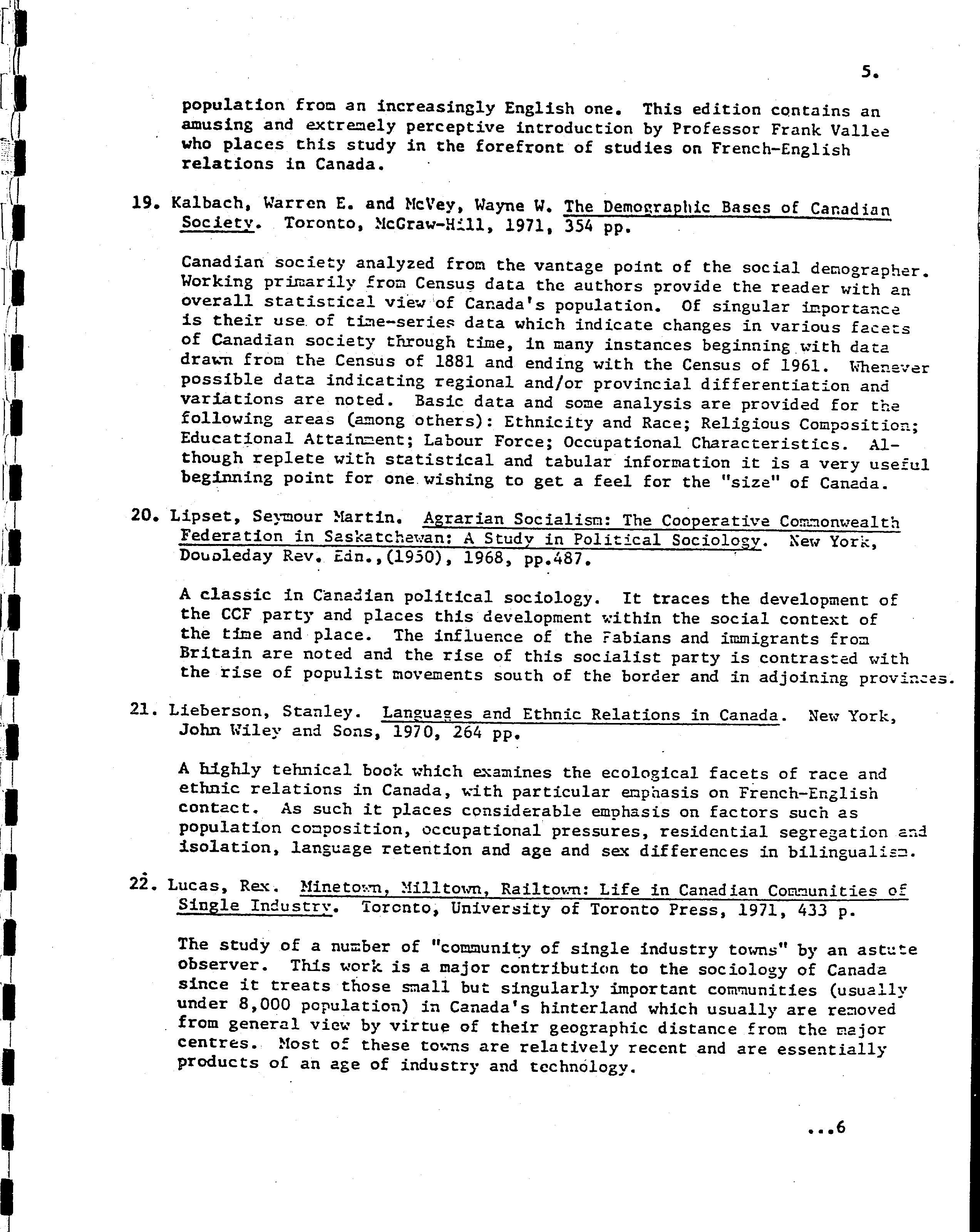 5.

population from an increasingly English one. This edition contains an amusing and extremely perceptive introduction by Professor Frank Vallee who places this study in the forefront of studies on French-English relations in Canada.

19. Kalbach, Warren E. and McVey, Wayne W. The Demographic Bases of Canadian Society. Toronto, McGraw-Hill, 1971, 354 pp.

Canadian society analyzed from the vantage point of the social demographer. Working primarily from Census data the authors provide the reader with an overall statistical view of Canada's population. Of singular importance is their use of time-series data which indicate changes in various facets of Canadian society through time, in many instances beginning with data drawn from the Census of 1881 and ending with the Census of 1961. Whenever possible data indicating regional and/or provincial differentiation and variations are noted. Basic data and some analysis are provided for the following areas (among others): Ethnicity and Race; Religious Composition; Educational Attainment; Labour Force; Occupational Characteristics. Although replete with statistical and tabular information it is a very useful beginning point for one wishing to get a feel for the "size" of Canada.

20. Lipset, Seymour Martin. Agrarian Socialism: The Cooperative Commonwealth Federation in Saskatchewan: A Study in Political Sociology. New York, Doubleday Rev. Edn.,(1950), 1968, pp.487.

A classic in Canadian political sociology. It traces the development of the CCF party and places this development within the social context of the time and place. The influence of the Fabians and immigrants from Britain are noted and the rise of this socialist party is contrasted with the rise of populist movements south of the border and in adjoining provinces.

21. Lieberson, Stanley. Languages and Ethnic Relations in Canada. New York, John Wiley and Sons, 1970, 264 pp.

A highly tehnical book which examines the ecological facets of race and ethnic relations in Canada, with particular emphasis on French-English contact. As such it places considerable emphasis on factors such as population composition, occupational pressures, residential segregation and isolation, language retention and age and sex differences in bilingualism.

22. Lucas, Rex. Minetown, Milltown, Railtown: Life in Canadian Communities of Single Industry. Toronto, University of Toronto Press, 1971, 433 p.

The study of a number of "community of single industry towns" by an astute observer. This work is a major contribution to the sociology of Canada since it treats those small but singularly important communities (usually under 8,000 population) in Canada's hinterland which usually are removed from general view by virtue of their geographic distance from the major centres. Most of these towns are relatively recent and are essentially products of an age of industry and technology.

...6